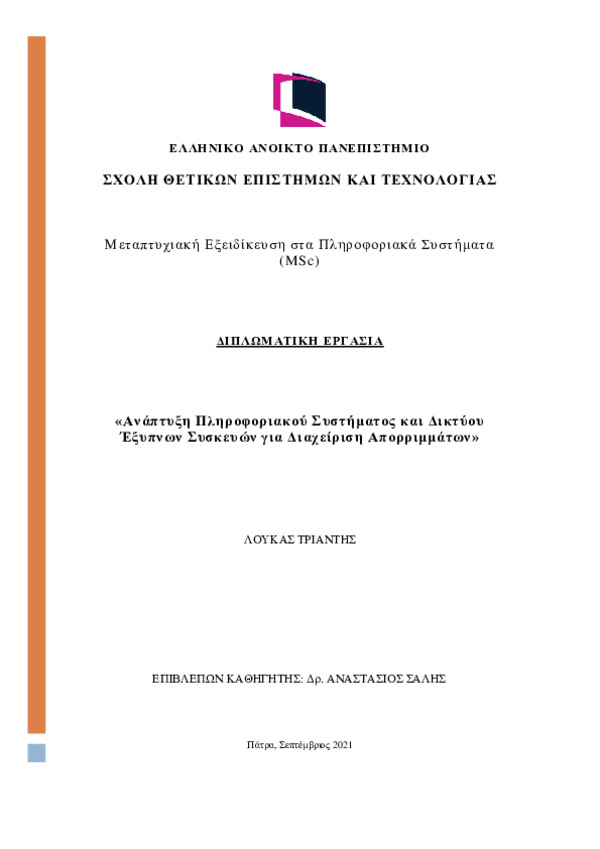 ΕΛΛΗΝΙΚΟ ΑΝΟΙΚΤΟ ΠΑΝΕΠΙΣΤΗΜΙΟ

ΣΧΟΛΗ ΘΕΤΙΚΩΝ ΕΠΙΣΤΗΜΩΝ ΚΑΙ ΤΕΧΝΟΛΟΓΙΑΣ

Μεταπτυχιακή Εξειδίκευση στα Πληροφοριακά Συστήματα (MSc)

ΔΙΠΛΩΜΑΤΙΚΗ ΕΡΓΑΣΙΑ

«Ανάπτυξη Πληροφοριακού Συστήματος και Δικτύου Έξυπνων Συσκευών για Διαχείριση Απορριμμάτων»

ΛΟΥΚΑΣ ΤΡΙΑΝΤΗΣ

ΕΠΙΒΛΕΠΩΝ ΚΑΘΗΓΗΤΗΣ: Δρ. ΑΝΑΣΤΑΣΙΟΣ ΣΑΛΗΣ

Πάτρα, Σεπτέμβριος 2021